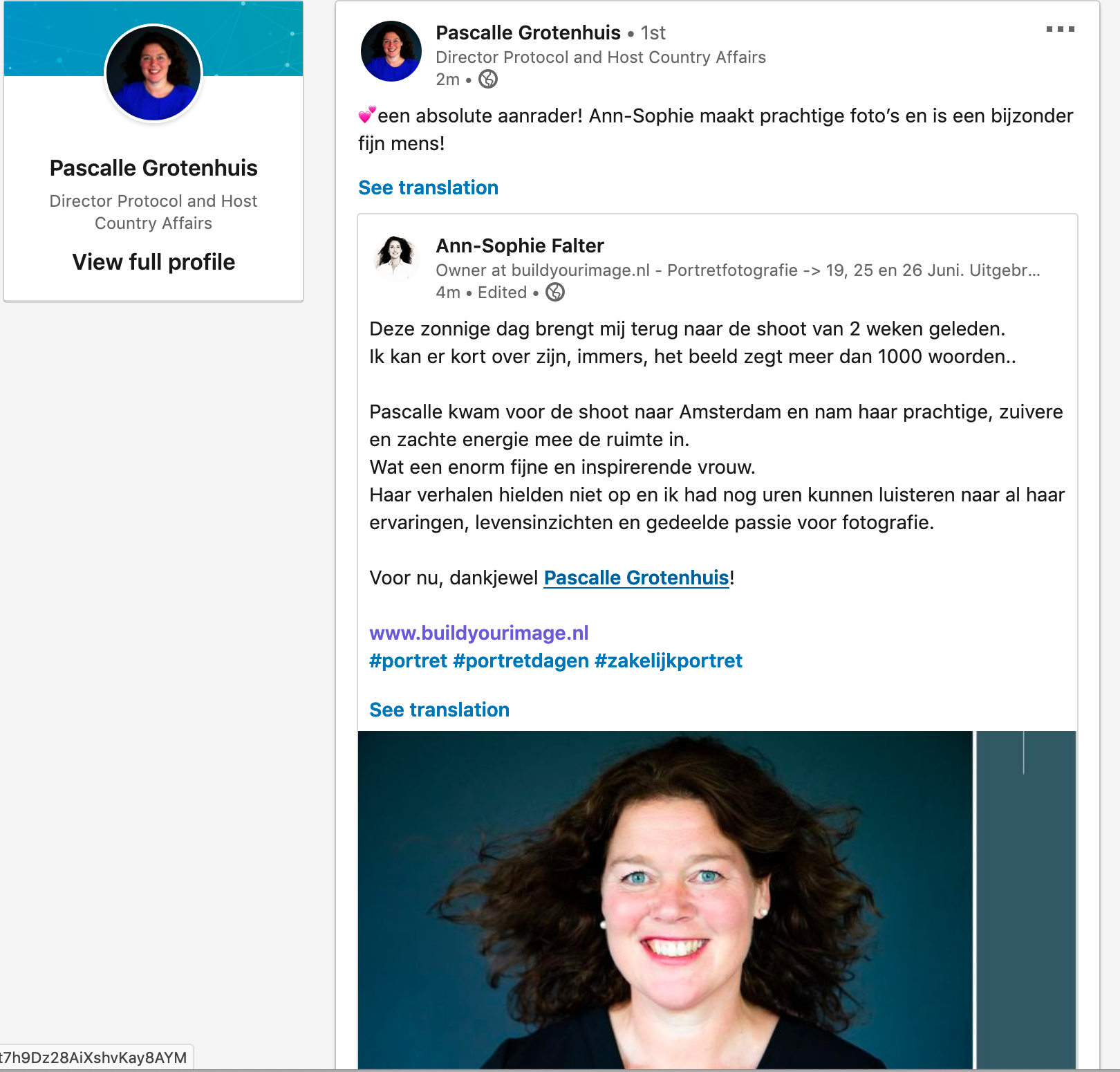 Pascalle Grotenhuis

Director Protocol and Host Country Affairs

View full profile

Pascalle Grotenhuis • 1st
Director Protocol and Host Country Affairs
2m •

💕een absolute aanrader! Ann-Sophie maakt prachtige foto's en is een bijzonder fijn mens!

See translation

Ann-Sophie Falter
Owner at buildyourimage.nl - Portretfotografie -> 19, 25 en 26 Juni. Uitgebr...
4m • Edited •

Deze zonnige dag brengt mij terug naar de shoot van 2 weken geleden.
Ik kan er kort over zijn, immers, het beeld zegt meer dan 1000 woorden..

Pascalle kwam voor de shoot naar Amsterdam en nam haar prachtige, zuivere en zachte energie mee de ruimte in.
Wat een enorm fijne en inspirerende vrouw.
Haar verhalen hielden niet op en ik had nog uren kunnen luisteren naar al haar ervaringen, levensinzichten en gedeelde passie voor fotografie.

Voor nu, dankjewel Pascalle Grotenhuis!

www.buildyourimage.nl
#portret #portretdagen #zakelijkportret

See translation

t7h9Dz28AiXshvKay8AYM